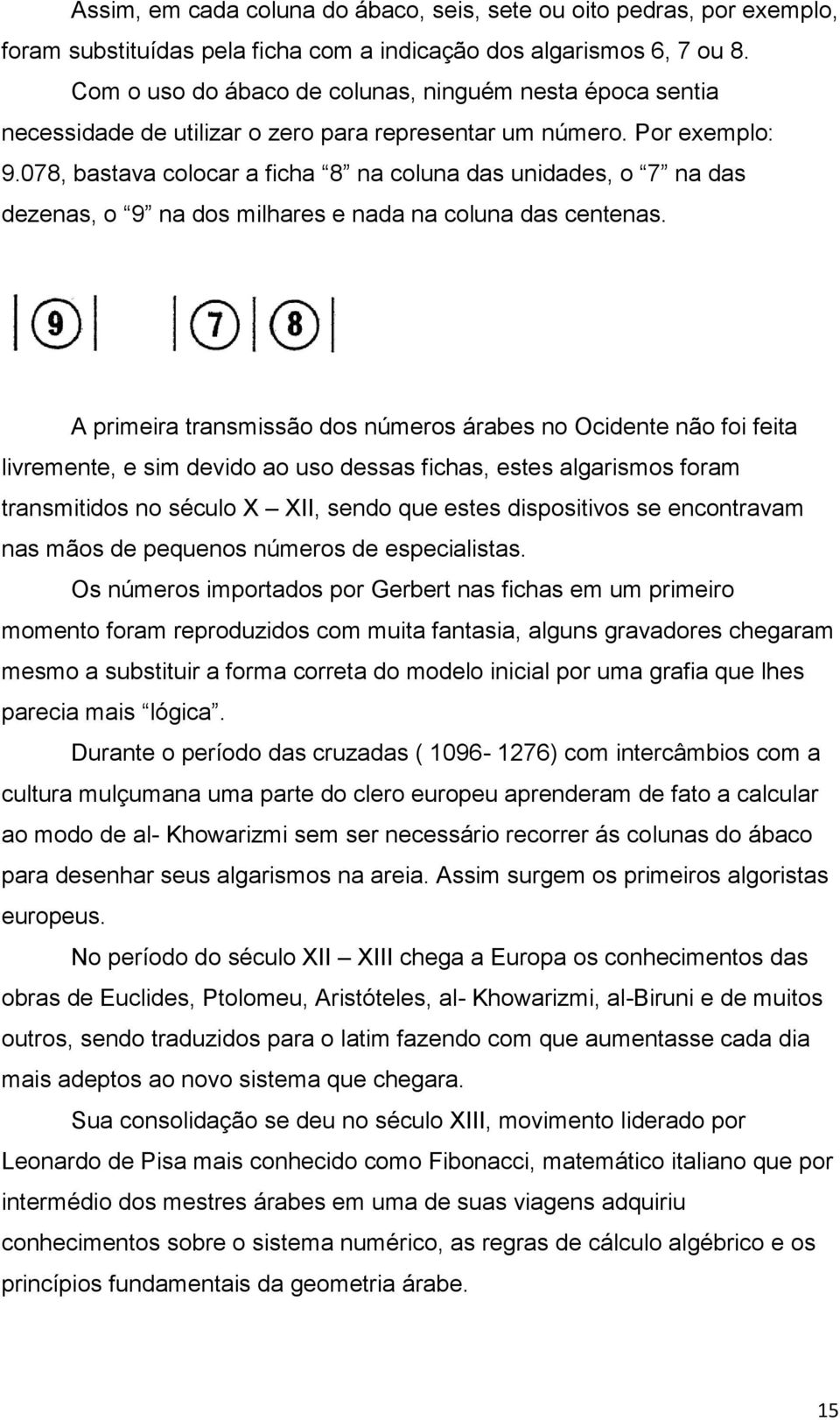 Assim, em cada coluna do ábaco, seis, sete ou oito pedras, por exemplo, foram substituídas pela ficha com a indicação dos algarismos 6, 7 ou 8.

Com o uso do ábaco de colunas, ninguém nesta época sentia necessidade de utilizar o zero para representar um número. Por exemplo: 9.078, bastava colocar a ficha “8” na coluna das unidades, o “7” na das dezenas, o “9” na dos milhares e nada na coluna das centenas.

9 7 8

A primeira transmissão dos números árabes no Ocidente não foi feita livremente, e sim devido ao uso dessas fichas, estes algarismos foram transmitidos no século X – XII, sendo que estes dispositivos se encontravam nas mãos de pequenos números de especialistas.

Os números importados por Gerbert nas fichas em um primeiro momento foram reproduzidos com muita fantasia, alguns gravadores chegaram mesmo a substituir a forma correta do modelo inicial por uma grafia que lhes parecia mais “lógica”.

Durante o período das cruzadas ( 1096- 1276) com intercâmbios com a cultura mulçumana uma parte do clero europeu aprenderam de fato a calcular ao modo de al- Khowarizmi sem ser necessário recorrer ás colunas do ábaco para desenhar seus algarismos na areia. Assim surgem os primeiros algoristas europeus.

No período do século XII – XIII chega a Europa os conhecimentos das obras de Euclides, Ptolomeu, Aristóteles, al- Khowarizmi, al-Biruni e de muitos outros, sendo traduzidos para o latim fazendo com que aumentasse cada dia mais adeptos ao novo sistema que chegara.

Sua consolidação se deu no século XIII, movimento liderado por Leonardo de Pisa mais conhecido como Fibonacci, matemático italiano que por intermédio dos mestres árabes em uma de suas viagens adquiriu conhecimentos sobre o sistema numérico, as regras de cálculo algébrico e os princípios fundamentais da geometria árabe.

15